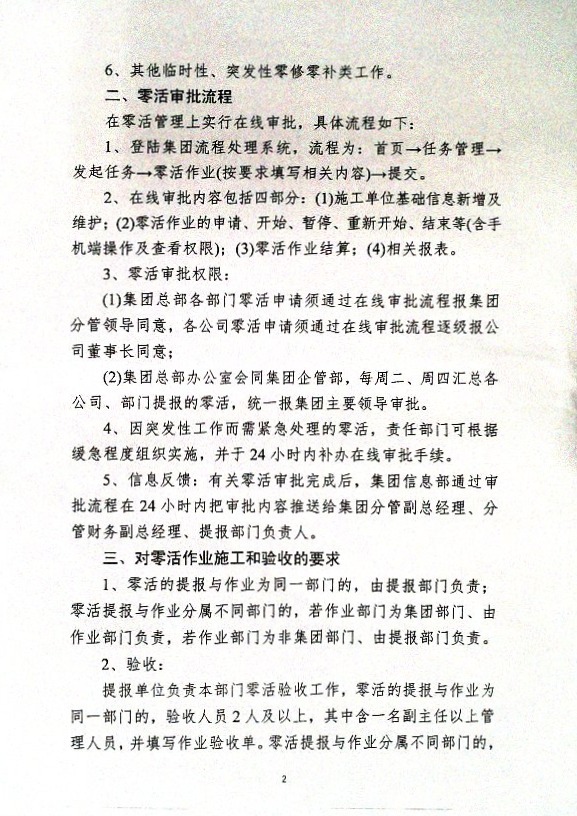 6、其他临时性、突发性零修零补类工作。

二、零活审批流程

在零活管理上实行在线审批，具体流程如下：

1、登陆集团流程处理系统，流程为：首页→任务管理→发起任务→零活作业(按要求填写相关内容)→提交。

2、在线审批内容包括四部分：(1)施工单位基础信息新增及维护；(2)零活作业的申请、开始、暂停、重新开始、结束等(含手机端操作及查看权限)；(3)零活作业结算；(4)相关报表。

3、零活审批权限：

(1)集团总部各部门零活申请须通过在线审批流程报集团分管领导同意，各公司零活申请须通过在线审批流程逐级报公司董事长同意；

(2)集团总部办公室会同集团企管部，每周二、周四汇总各公司、部门提报的零活，统一报集团主要领导审批。

4、因突发性工作而需紧急处理的零活，责任部门可根据缓急程度组织实施，并于24小时内补办在线审批手续。

5、信息反馈：有关零活审批完成后，集团信息部通过审批流程在24小时内把审批内容推送给集团分管副总经理、分管财务副总经理、提报部门负责人。

三、对零活作业施工和验收的要求

1、零活的提报与作业为同一部门的，由提报部门负责；零活提报与作业分属不同部门的，若作业部门为集团部门、由作业部门负责，若作业部门为非集团部门、由提报部门负责。

2、验收：

提报单位负责本部门零活验收工作，零活的提报与作业为同一部门的，验收人员2人及以上，其中含一名副主任以上管理人员，并填写作业验收单。零活提报与作业分属不同部门的，

2